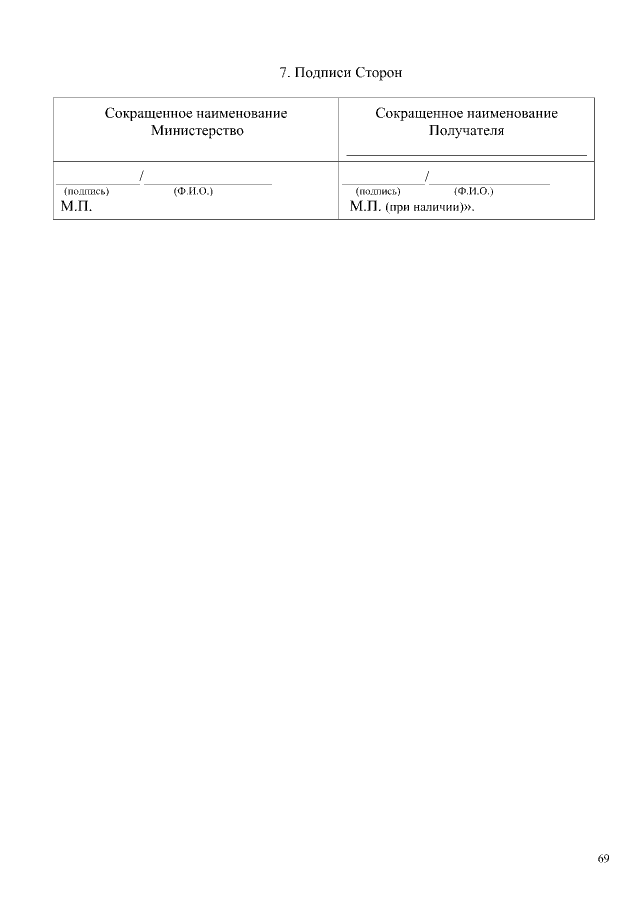 7. Подписи Сторон

| Сокращенное наименование Министерство | Сокращенное наименование Получателя ____ |
|---|---|
| ____/____ (подпись) (Ф.И.О.) М.П. | ____/____ (подпись) (Ф.И.О.) М.П. (при наличии)». |

69